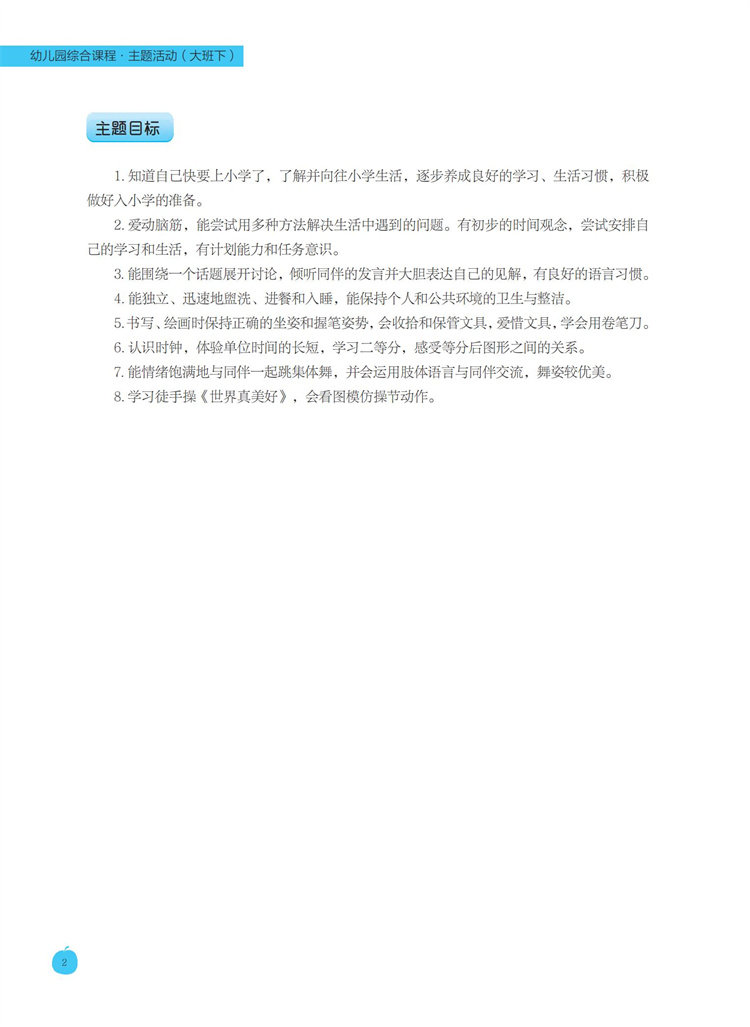 幼儿园综合课程·主题活动（大班下）

主题目标

1.知道自己快要上小学了，了解并向往小学生活，逐步养成良好的学习、生活习惯，积极做好入小学的准备。

2.爱动脑筋，能尝试用多种方法解决生活中遇到的问题。有初步的时间观念，尝试安排自己的学习和生活，有计划能力和任务意识。

3.能围绕一个话题展开讨论，倾听同伴的发言并大胆表达自己的见解，有良好的语言习惯。

4.能独立、迅速地盥洗、进餐和入睡，能保持个人和公共环境的卫生与整洁。

5.书写、绘画时保持正确的坐姿和握笔姿势，会收拾和保管文具，爱惜文具，学会用卷笔刀。

6.认识时钟，体验单位时间的长短，学习二等分，感受等分后图形之间的关系。

7.能情绪饱满地与同伴一起跳集体舞，并会运用肢体语言与同伴交流，舞姿较优美。

8.学习徒手操《世界真美好》，会看图模仿操节动作。

2